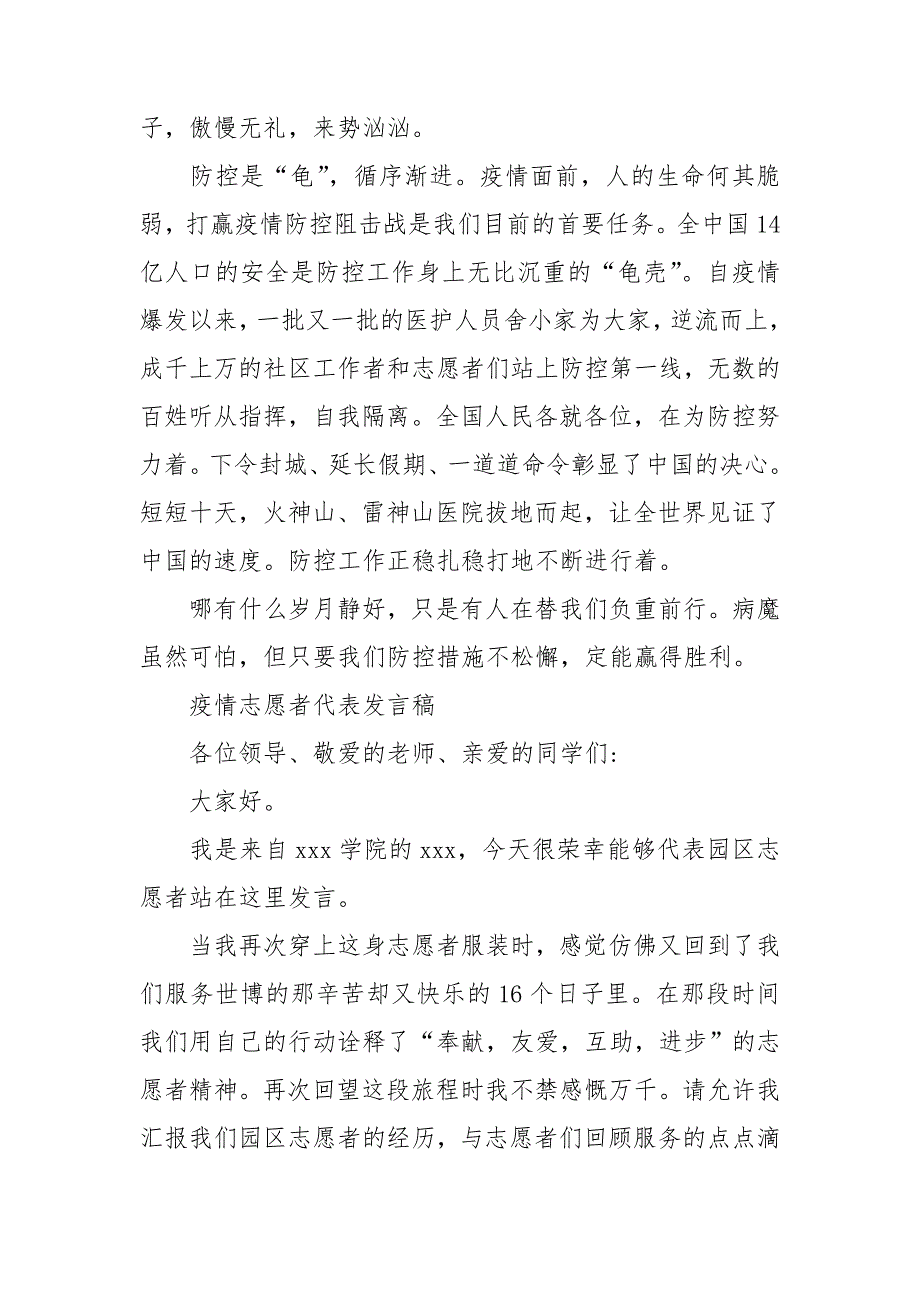 子，傲慢无礼，来势汹汹。

防控是“龟”，循序渐进。疫情面前，人的生命何其脆弱，打赢疫情防控阻击战是我们目前的首要任务。全中国14亿人口的安全是防控工作身上无比沉重的“龟壳”。自疫情爆发以来，一批又一批的医护人员舍小家为大家，逆流而上，成千上万的社区工作者和志愿者们站上防控第一线，无数的百姓听从指挥，自我隔离。全国人民各就各位，在为防控努力着。下令封城、延长假期、一道道命令彰显了中国的决心。短短十天，火神山、雷神山医院拔地而起，让全世界见证了中国的速度。防控工作正稳扎稳打地不断进行着。

哪有什么岁月静好，只是有人在替我们负重前行。病魔虽然可怕，但只要我们防控措施不松懈，定能赢得胜利。

疫情志愿者代表发言稿

各位领导、敬爱的老师、亲爱的同学们:

大家好。

我是来自xxx学院的xxx，今天很荣幸能够代表园区志愿者站在这里发言。

当我再次穿上这身志愿者服装时，感觉仿佛又回到了我们服务世博的那辛苦却又快乐的16个日子里。在那段时间我们用自己的行动诠释了“奉献，友爱，互助，进步”的志愿者精神。再次回望这段旅程时我不禁感慨万千。请允许我汇报我们园区志愿者的经历，与志愿者们回顾服务的点点滴